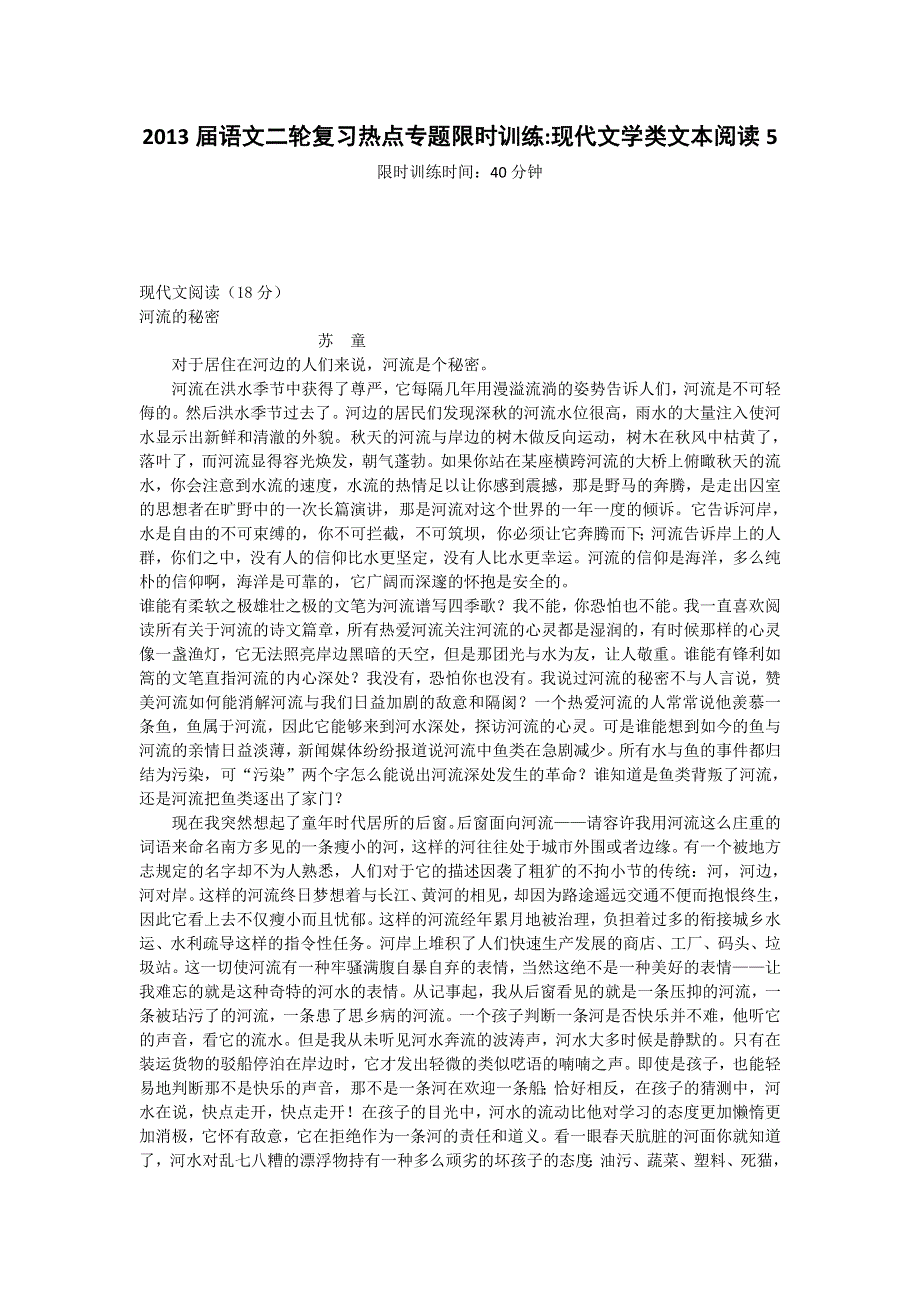 2013 届语文二轮复习热点专题限时训练:现代文学类文本阅读 5

限时训练时间：40 分钟

现代文阅读（18 分）

河流的秘密

苏　童

对于居住在河边的人们来说，河流是个秘密。

河流在洪水季节中获得了尊严，它每隔几年用漫溢流淌的姿势告诉人们，河流是不可轻侮的。然后洪水季节过去了。河边的居民们发现深秋的河流水位很高，雨水的大量注入使河水显示出新鲜和清澈的外貌。秋天的河流与岸边的树木做反向运动，树木在秋风中枯黄了，落叶了，而河流显得容光焕发，朝气蓬勃。如果你站在某座横跨河流的大桥上俯瞰秋天的流水，你会注意到水流的速度，水流的热情足以让你感到震撼，那是野马的奔腾，是走出囚室的思想者在旷野中的一次长篇演讲，那是河流对这个世界的一年一度的倾诉。它告诉河岸，水是自由的不可束缚的，你不可拦截，不可筑坝，你必须让它奔腾而下；河流告诉岸上的人群，你们之中，没有人的信仰比水更坚定，没有人比水更幸运。河流的信仰是海洋，多么纯朴的信仰啊，海洋是可靠的，它广阔而深邃的怀抱是安全的。

谁能有柔软之极雄壮之极的文笔为河流谱写四季歌？我不能，你恐怕也不能。我一直喜欢阅读所有关于河流的诗文篇章，所有热爱河流关注河流的心灵都是湿润的，有时候那样的心灵像一盏渔灯，它无法照亮岸边黑暗的天空，但是那团光与水为友，让人敬重。谁能有锋利如篙的文笔直指河流的内心深处？我没有，恐怕你也没有。我说过河流的秘密不与人言说，赞美河流如何能消解河流与我们日益加剧的敌意和隔阂？一个热爱河流的人常常说他羡慕一条鱼，鱼属于河流，因此它能够来到河水深处，探访河流的心灵。可是谁能想到如今的鱼与河流的亲情日益淡薄，新闻媒体纷纷报道说河流中鱼类在急剧减少。所有水与鱼的事件都归结为污染，可“污染”两个字怎么能说出河流深处发生的革命？谁知道是鱼类背叛了河流，还是河流把鱼类逐出了家门？

现在我突然想起了童年时代居所的后窗。后窗面向河流——请容许我用河流这么庄重的词语来命名南方多见的一条瘦小的河，这样的河往往处于城市外围或者边缘。有一个被地方志规定的名字却不为人熟悉，人们对于它的描述因袭了粗犷的不拘小节的传统：河，河边，河对岸。这样的河流终日梦想着与长江、黄河的相见，却因为路途遥远交通不便而抱恨终生，因此它看上去不仅瘦小而且忧郁。这样的河流经年累月地被治理，负担着过多的衔接城乡水运、水利疏导这样的指令性任务。河岸上堆积了人们快速生产发展的商店、工厂、码头、垃圾站。这一切使河流有一种牢骚满腹自暴自弃的表情，当然这绝不是一种美好的表情——让我难忘的就是这种奇特的河水的表情。从记事起，我从后窗看见的就是一条压抑的河流，一条被玷污了的河流，一条患了思乡病的河流。一个孩子判断一条河是否快乐并不难，他听它的声音，看它的流水。但是我从未听见河水奔流的波涛声，河水大多时候是静默的。只有在装运货物的驳船停泊在岸边时，它才发出轻微的类似呓语的喃喃之声。即使是孩子，也能轻易地判断那不是快乐的声音，那不是一条河在欢迎一条船；恰好相反，在孩子的猜测中，河水在说，快点走开，快点走开！在孩子的目光中，河水的流动比他对学习的态度更加懒惰更加消极，它怀有敌意，它在拒绝作为一条河的责任和道义。看一眼春天肮脏的河面你就知道了，河水对乱七八糟的漂浮物持有一种多么顽劣的坏孩子的态度：油污、蔬菜、塑料、死猫，